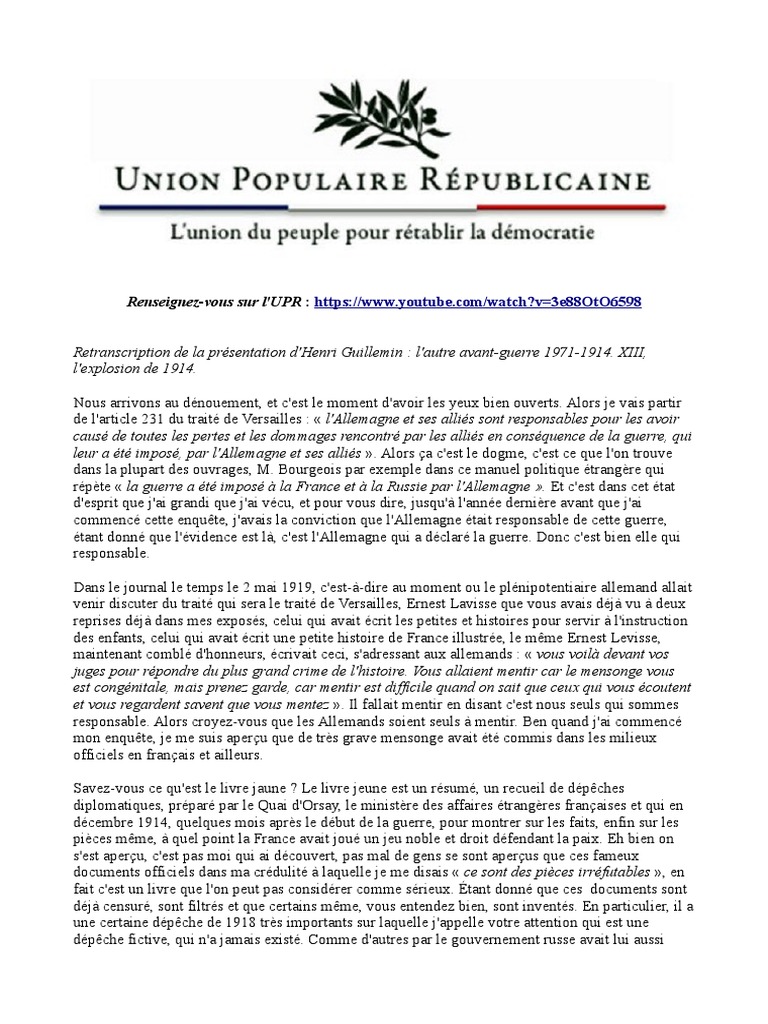 UNION POPULAIRE RÉPUBLICAINE

L'union du peuple pour rétablir la démocratie

Renseignez-vous sur l'UPR : https://www.youtube.com/watch?v=3e88OtO6598

Retranscription de la présentation d'Henri Guillemin : l'autre avant-guerre 1971-1914. XIII, l'explosion de 1914.

Nous arrivons au dénouement, et c'est le moment d'avoir les yeux bien ouverts. Alors je vais partir de l'article 231 du traité de Versailles : « l'Allemagne et ses alliés sont responsables pour les avoir causé de toutes les pertes et les dommages rencontré par les alliés en conséquence de la guerre, qui leur a été imposé, par l'Allemagne et ses alliés ». Alors ça c'est le dogme, c'est ce que l'on trouve dans la plupart des ouvrages, M. Bourgeois par exemple dans ce manuel politique étrangère qui répète « la guerre a été imposé à la France et à la Russie par l'Allemagne ». Et c'est dans cet état d'esprit que j'ai grandi que j'ai vécu, et pour vous dire, jusqu'à l'année dernière avant que j'ai commencé cette enquête, j'avais la conviction que l'Allemagne était responsable de cette guerre, étant donné que l'évidence est là, c'est l'Allemagne qui a déclaré la guerre. Donc c'est bien elle qui responsable.

Dans le journal le temps le 2 mai 1919, c'est-à-dire au moment ou le plénipotentiaire allemand allait venir discuter du traité qui sera le traité de Versailles, Ernest Lavisse que vous avais déjà vu à deux reprises déjà dans mes exposés, celui qui avait écrit les petites et histoires pour servir à l'instruction des enfants, celui qui avait écrit une petite histoire de France illustrée, le même Ernest Levisse, maintenant comblé d'honneurs, écrivait ceci, s'adressant aux allemands : « vous voilà devant vos juges pour répondre du plus grand crime de l'histoire. Vous allaient mentir car le mensonge vous est congénitale, mais prenez garde, car mentir est difficile quand on sait que ceux qui vous écoutent et vous regardent savent que vous mentez ». Il fallait mentir en disant c'est nous seuls qui sommes responsable. Alors croyez-vous que les Allemands soient seuls à mentir. Ben quand j'ai commencé mon enquête, je me suis aperçu que de très grave mensonge avait été commis dans les milieux officiels en français et ailleurs.

Savez-vous ce qu'est le livre jaune ? Le livre jeune est un résumé, un recueil de dépêches diplomatiques, préparé par le Quai d'Orsay, le ministère des affaires étrangères françaises et qui en décembre 1914, quelques mois après le début de la guerre, pour montrer sur les faits, enfin sur les pièces même, à quel point la France avait joué un jeu noble et droit défendant la paix. Eh bien on s'est aperçu, c'est pas moi qui ai découvert, pas mal de gens se sont aperçus que ces fameux documents officiels dans ma crédulité à laquelle je me disais « ce sont des pièces irréfutables », en fait c'est un livre que l'on peut pas considérer comme sérieux. Étant donné que ces documents sont déjà censuré, sont filtrés et que certains même, vous entendez bien, sont inventés. En particulier, il a une certaine dépêche de 1918 très importants sur laquelle j'appelle votre attention qui est une dépêche fictive, qui n'a jamais existé. Comme d'autres par le gouvernement russe avait lui aussi